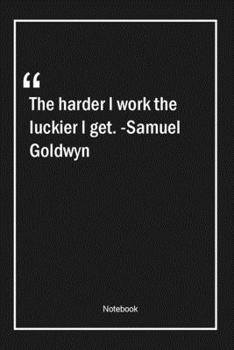 “
The harder I work the luckier I get. -Samuel Goldwyn

Notebook